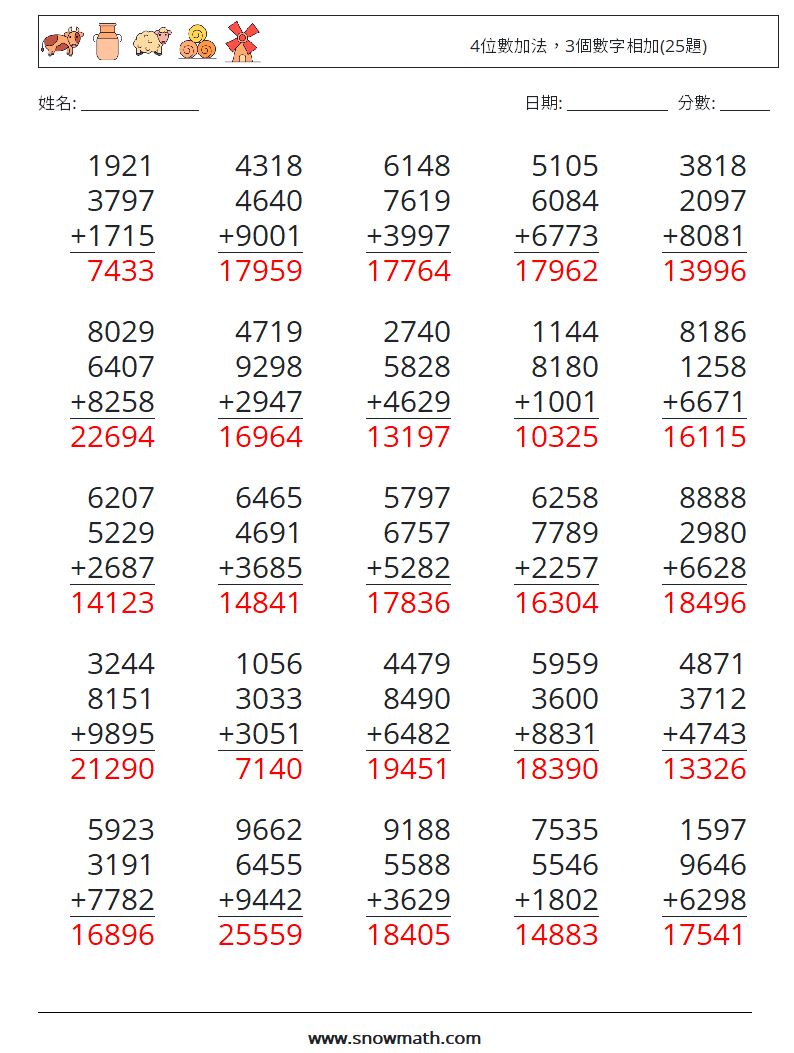 4位數加法，3個數字相加(25題)

姓名: ____

日期: ____ 分數: ____

1921
3797
+1715
7433

4318
4640
+9001
17959

6148
7619
+3997
17764

5105
6084
+6773
17962

3818
2097
+8081
13996

8029
6407
+8258
22694

4719
9298
+2947
16964

2740
5828
+4629
13197

1144
8180
+1001
10325

8186
1258
+6671
16115

6207
5229
+2687
14123

6465
4691
+3685
14841

5797
6757
+5282
17836

6258
7789
+2257
16304

8888
2980
+6628
18496

3244
8151
+9895
21290

1056
3033
+3051
7140

4479
8490
+6482
19451

5959
3600
+8831
18390

4871
3712
+4743
13326

5923
3191
+7782
16896

9662
6455
+9442
25559

9188
5588
+3629
18405

7535
5546
+1802
14883

1597
9646
+6298
17541

www.snowmath.com